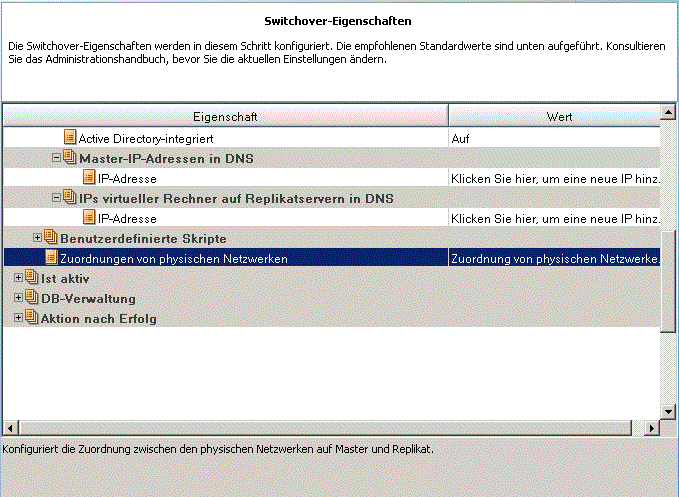 Switchover-Eigenschaften

Die Switchover-Eigenschaften werden in diesem Schritt konfiguriert. Die empfohlenen Standardwerte sind unten aufgeführt. Konsultieren Sie das Administrationshandbuch, bevor Sie die aktuellen Einstellungen ändern.

| Eigenschaft | Wert |
|---|---|
| Active Directory-integriert | Auf |
| Master-IP-Adressen in DNS | |
| IP-Adresse | Klicken Sie hier, um eine neue IP hinz. |
| IPs virtueller Rechner auf Replikatservern in DNS | |
| IP-Adresse | Klicken Sie hier, um eine neue IP hinz. |
| Benutzerdefinierte Skripte | |
| Zuordnungen von physischen Netzwerken | Zuordnung von physischen Netzwerke. |
| Ist aktiv | |
| DB-Verwaltung | |
| Aktion nach Erfolg | |

Konfiguriert die Zuordnung zwischen den physischen Netzwerken auf Master und Replikat.